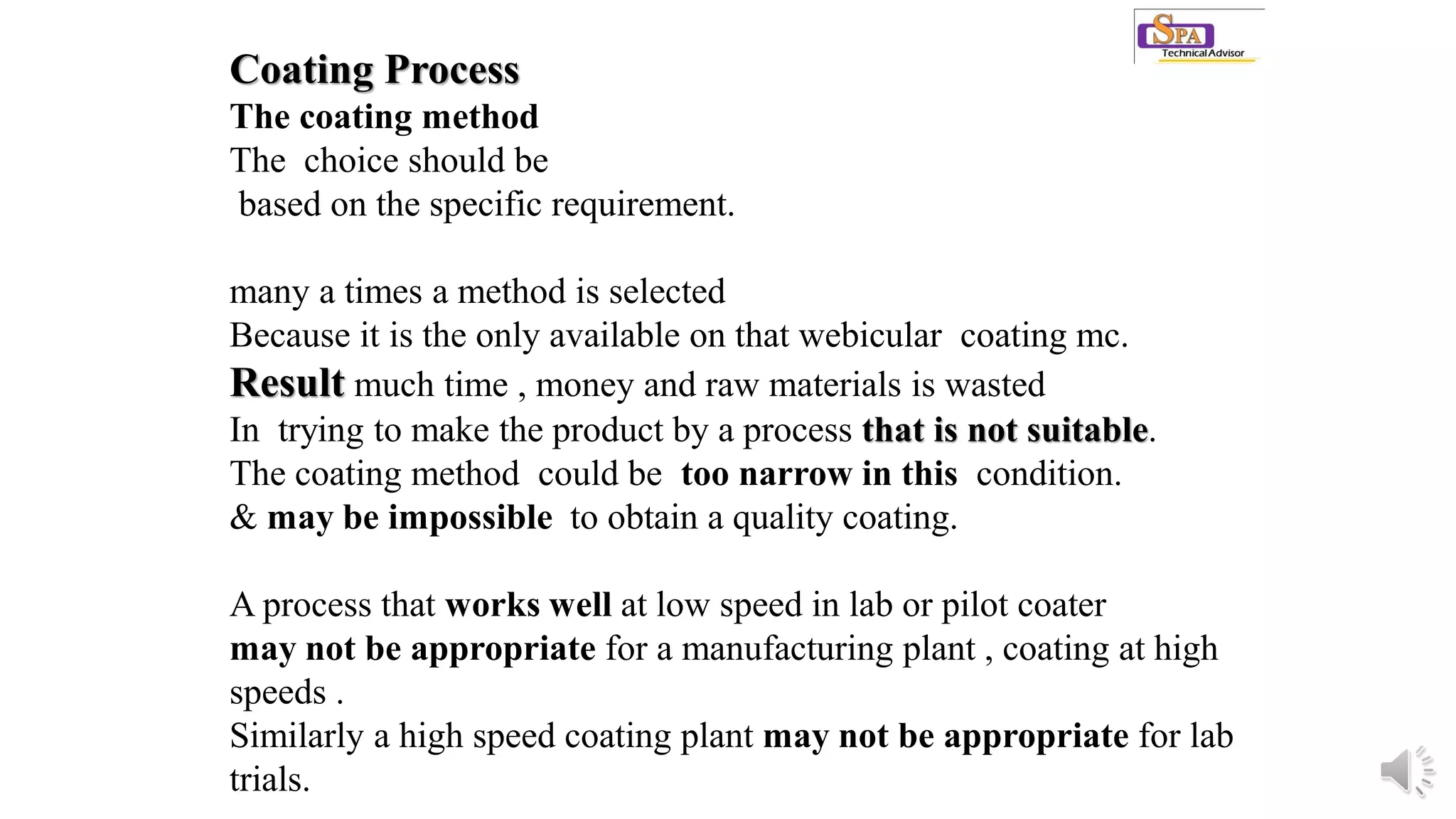 SPA
Technical Advisor

Coating Process
The coating method
The choice should be
based on the specific requirement.

many a times a method is selected
Because it is the only available on that webicular coating mc.
Result much time , money and raw materials is wasted
In trying to make the product by a process that is not suitable.
The coating method could be too narrow in this condition.
& may be impossible to obtain a quality coating.

A process that works well at low speed in lab or pilot coater
may not be appropriate for a manufacturing plant , coating at high speeds .
Similarly a high speed coating plant may not be appropriate for lab trials.